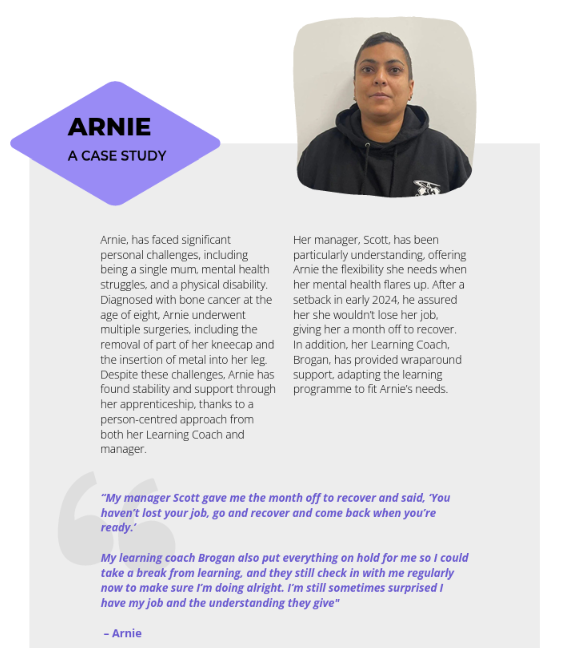 ARNIE
A CASE STUDY

Arnie, has faced significant personal challenges, including being a single mum, mental health struggles, and a physical disability. Diagnosed with bone cancer at the age of eight, Arnie underwent multiple surgeries, including the removal of part of her kneecap and the insertion of metal into her leg. Despite these challenges, Arnie has found stability and support through her apprenticeship, thanks to a person-centred approach from both her Learning Coach and manager.

Her manager, Scott, has been particularly understanding, offering Arnie the flexibility she needs when her mental health flares up. After a setback in early 2024, he assured her she wouldn't lose her job, giving her a month off to recover. In addition, her Learning Coach, Brogan, has provided wraparound support, adapting the learning programme to fit Arnie's needs.

"My manager Scott gave me the month off to recover and said, 'You haven't lost your job, go and recover and come back when you're ready.'

My learning coach Brogan also put everything on hold for me so I could take a break from learning, and they still check in with me regularly now to make sure I'm doing alright. I'm still sometimes surprised I have my job and the understanding they give"

– Arnie